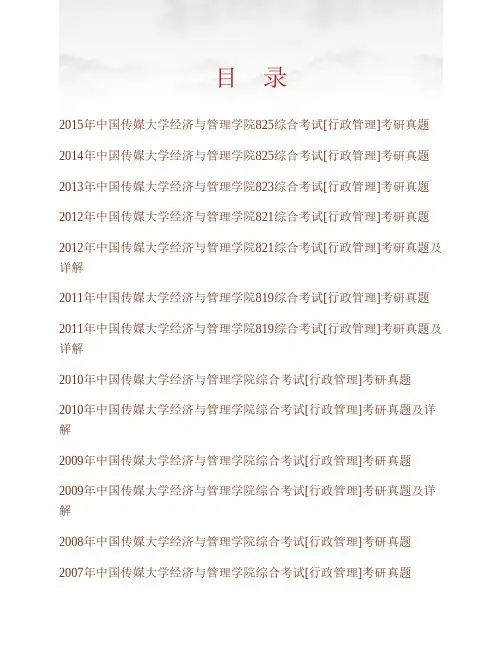 目 录

2015年中国传媒大学经济与管理学院825综合考试[行政管理]考研真题

2014年中国传媒大学经济与管理学院825综合考试[行政管理]考研真题

2013年中国传媒大学经济与管理学院823综合考试[行政管理]考研真题

2012年中国传媒大学经济与管理学院821综合考试[行政管理]考研真题

2012年中国传媒大学经济与管理学院821综合考试[行政管理]考研真题及详解

2011年中国传媒大学经济与管理学院819综合考试[行政管理]考研真题

2011年中国传媒大学经济与管理学院819综合考试[行政管理]考研真题及详解

2010年中国传媒大学经济与管理学院综合考试[行政管理]考研真题

2010年中国传媒大学经济与管理学院综合考试[行政管理]考研真题及详解

2009年中国传媒大学经济与管理学院综合考试[行政管理]考研真题

2009年中国传媒大学经济与管理学院综合考试[行政管理]考研真题及详解

2008年中国传媒大学经济与管理学院综合考试[行政管理]考研真题

2007年中国传媒大学经济与管理学院综合考试[行政管理]考研真题